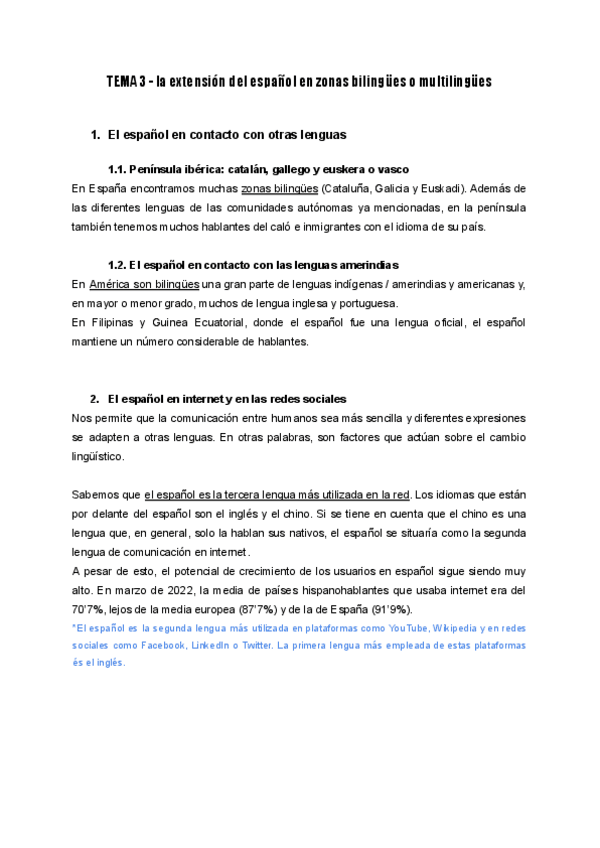 TEMA 3 - la extensión del español en zonas bilingües o multilingües

1. El español en contacto con otras lenguas

1.1. Península ibérica: catalán, gallego y euskera o vasco

En España encontramos muchas zonas bilingües (Cataluña, Galicia y Euskadi). Además de las diferentes lenguas de las comunidades autónomas ya mencionadas, en la península también tenemos muchos hablantes del caló e inmigrantes con el idioma de su país.

1.2. El español en contacto con las lenguas amerindias

En América son bilingües una gran parte de lenguas indígenas / amerindias y americanas y, en mayor o menor grado, muchos de lengua inglesa y portuguesa.

En Filipinas y Guinea Ecuatorial, donde el español fue una lengua oficial, el español mantiene un número considerable de hablantes.

2. El español en internet y en las redes sociales

Nos permite que la comunicación entre humanos sea más sencilla y diferentes expresiones se adapten a otras lenguas. En otras palabras, son factores que actúan sobre el cambio lingüístico.

Sabemos que el español es la tercera lengua más utilizada en la red. Los idiomas que están por delante del español son el inglés y el chino. Si se tiene en cuenta que el chino es una lengua que, en general, solo la hablan sus nativos, el español se situaría como la segunda lengua de comunicación en internet.

A pesar de esto, el potencial de crecimiento de los usuarios en español sigue siendo muy alto. En marzo de 2022, la media de países hispanohablantes que usaba internet era del 70'7%, lejos de la media europea (87'7%) y de la de España (91'9%).

*El español es la segunda lengua más utilizada en plataformas como YouTube, Wikipedia y en redes sociales como Facebook, LinkedIn o Twitter. La primera lengua más empleada de estas plataformas és el inglés.